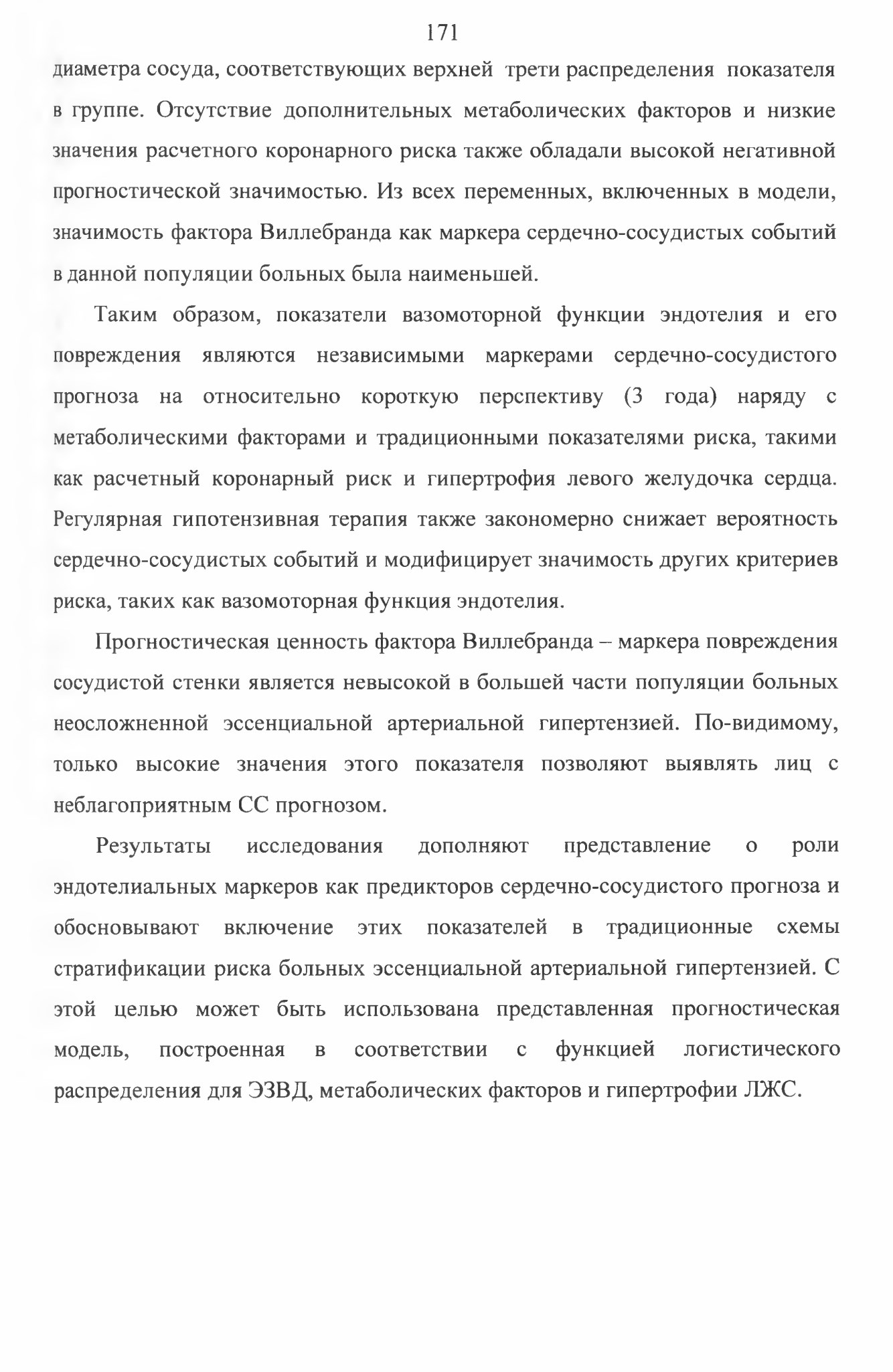 171

диаметра сосуда, соответствующих верхней трети распределения показателя в группе. Отсутствие дополнительных метаболических факторов и низкие значения расчетного коронарного риска также обладали высокой негативной прогностической значимостью. Из всех переменных, включенных в модели, значимость фактора Виллебранда как маркера сердечно-сосудистых событий в данной популяции больных была наименьшей.

Таким образом, показатели вазомоторной функции эндотелия и его повреждения являются независимыми маркерами сердечно-сосудистого прогноза на относительно короткую перспективу (3 года) наряду с метаболическими факторами и традиционными показателями риска, такими как расчетный коронарный риск и гипертрофия левого желудочка сердца. Регулярная гипотензивная терапия также закономерно снижает вероятность сердечно-сосудистых событий и модифицирует значимость других критериев риска, таких как вазомоторная функция эндотелия.

Прогностическая ценность фактора Виллебранда – маркера повреждения сосудистой стенки является невысокой в большей части популяции больных неосложненной эссенциальной артериальной гипертензией. По-видимому, только высокие значения этого показателя позволяют выявлять лиц с неблагоприятным СС прогнозом.

Результаты исследования дополняют представление о роли эндотелиальных маркеров как предикторов сердечно-сосудистого прогноза и обосновывают включение этих показателей в традиционные схемы стратификации риска больных эссенциальной артериальной гипертензией. С этой целью может быть использована представленная прогностическая модель, построенная в соответствии с функцией логистического распределения для ЭЗВД, метаболических факторов и гипертрофии ЛЖС.